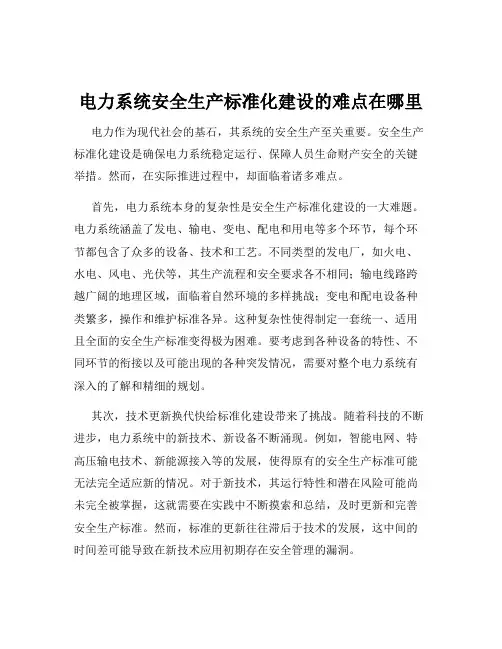 电力系统安全生产标准化建设的难点在哪里

电力作为现代社会的基石，其系统的安全生产至关重要。安全生产标准化建设是确保电力系统稳定运行、保障人员生命财产安全的关键举措。然而，在实际推进过程中，却面临着诸多难点。

首先，电力系统本身的复杂性是安全生产标准化建设的一大难题。电力系统涵盖了发电、输电、变电、配电和用电等多个环节，每个环节都包含了众多的设备、技术和工艺。不同类型的发电厂，如火电、水电、风电、光伏等，其生产流程和安全要求各不相同；输电线路跨越广阔的地理区域，面临着自然环境的多样挑战；变电和配电设备种类繁多，操作和维护标准各异。这种复杂性使得制定一套统一、适用且全面的安全生产标准变得极为困难。要考虑到各种设备的特性、不同环节的衔接以及可能出现的各种突发情况，需要对整个电力系统有深入的了解和精细的规划。

其次，技术更新换代快给标准化建设带来了挑战。随着科技的不断进步，电力系统中的新技术、新设备不断涌现。例如，智能电网、特高压输电技术、新能源接入等的发展，使得原有的安全生产标准可能无法完全适应新的情况。对于新技术，其运行特性和潜在风险可能尚未完全被掌握，这就需要在实践中不断摸索和总结，及时更新和完善安全生产标准。然而，标准的更新往往滞后于技术的发展，这中间的时间差可能导致在新技术应用初期存在安全管理的漏洞。